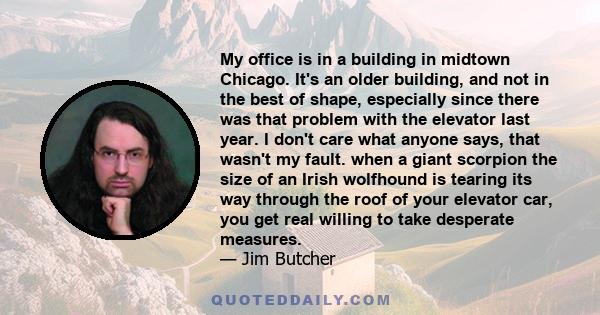 My office is in a building in midtown Chicago. It's an older building, and not in the best of shape, especially since there was that problem with the elevator last year. I don't care what anyone says, that wasn't my fault. when a giant scorpion the size of an Irish wolfhound is tearing its way through the roof of your elevator car, you get real willing to take desperate measures.
— Jim Butcher

QUOTEDDAILY.COM